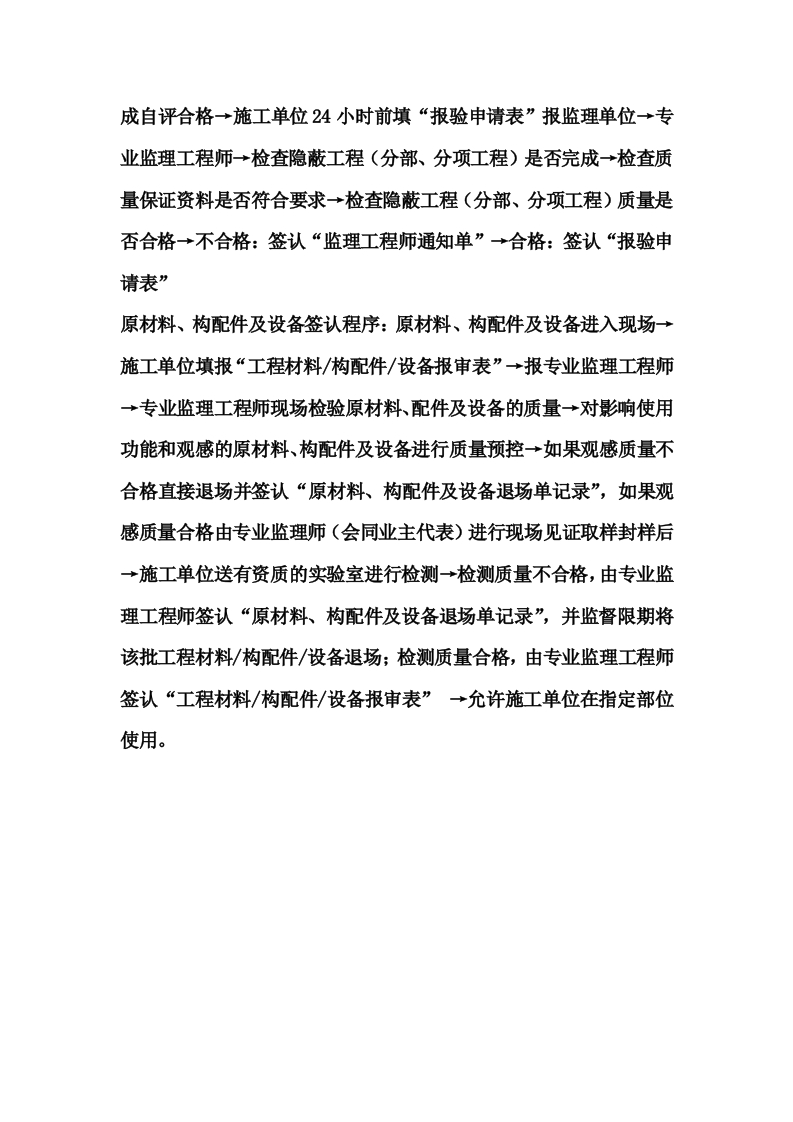 成自评合格→施工单位24小时前填“报验申请表”报监理单位→专业监理工程师→检查隐蔽工程（分部、分项工程）是否完成→检查质量保证资料是否符合要求→检查隐蔽工程（分部、分项工程）质量是否合格→不合格：签认“监理工程师通知单”→合格：签认“报验申请表”

原材料、构配件及设备签认程序：原材料、构配件及设备进入现场→施工单位填报“工程材料/构配件/设备报审表”→报专业监理工程师→专业监理工程师现场检验原材料、配件及设备的质量→对影响使用功能和观感的原材料、构配件及设备进行质量预控→如果观感质量不合格直接退场并签认“原材料、构配件及设备退场单记录”，如果观感质量合格由专业监理师（会同业主代表）进行现场见证取样封样后→施工单位送有资质的实验室进行检测→检测质量不合格，由专业监理工程师签认“原材料、构配件及设备退场单记录”，并监督限期将该批工程材料/构配件/设备退场；检测质量合格，由专业监理工程师签认“工程材料/构配件/设备报审表” →允许施工单位在指定部位使用。